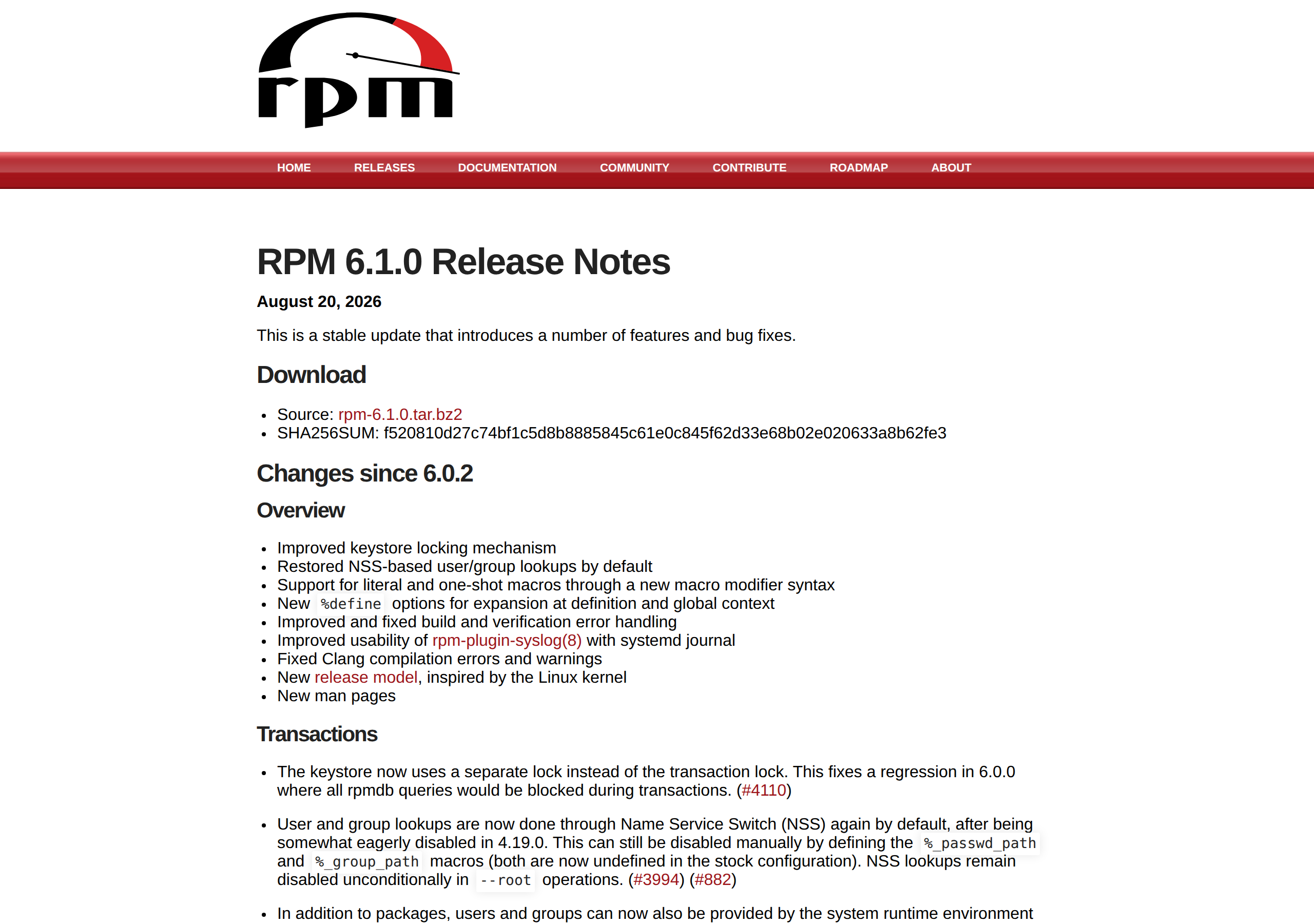 rpm

HOME RELEASES DOCUMENTATION COMMUNITY CONTRIBUTE ROADMAP ABOUT

RPM 6.1.0 Release Notes

August 20, 2026

This is a stable update that introduces a number of features and bug fixes.

Download

- Source: rpm-6.1.0.tar.bz2
- SHA256SUM: f520810d27c74bf1c5d8b8885845c61e0c845f62d33e68b02e020633a8b62fe3

Changes since 6.0.2

Overview

- Improved keystore locking mechanism
- Restored NSS-based user/group lookups by default
- Support for literal and one-shot macros through a new macro modifier syntax
- New %define options for expansion at definition and global context
- Improved and fixed build and verification error handling
- Improved usability of rpm-plugin-syslog(8) with systemd journal
- Fixed Clang compilation errors and warnings
- New release model, inspired by the Linux kernel
- New man pages

Transactions

- The keystore now uses a separate lock instead of the transaction lock. This fixes a regression in 6.0.0 where all rpmdb queries would be blocked during transactions. (#4110)
- User and group lookups are now done through Name Service Switch (NSS) again by default, after being somewhat eagerly disabled in 4.19.0. This can still be disabled manually by defining the %_passwd_path and %_group_path macros (both are now undefined in the stock configuration). NSS lookups remain disabled unconditionally in --root operations. (#3994) (#882)
- In addition to packages, users and groups can now also be provided by the system runtime environment